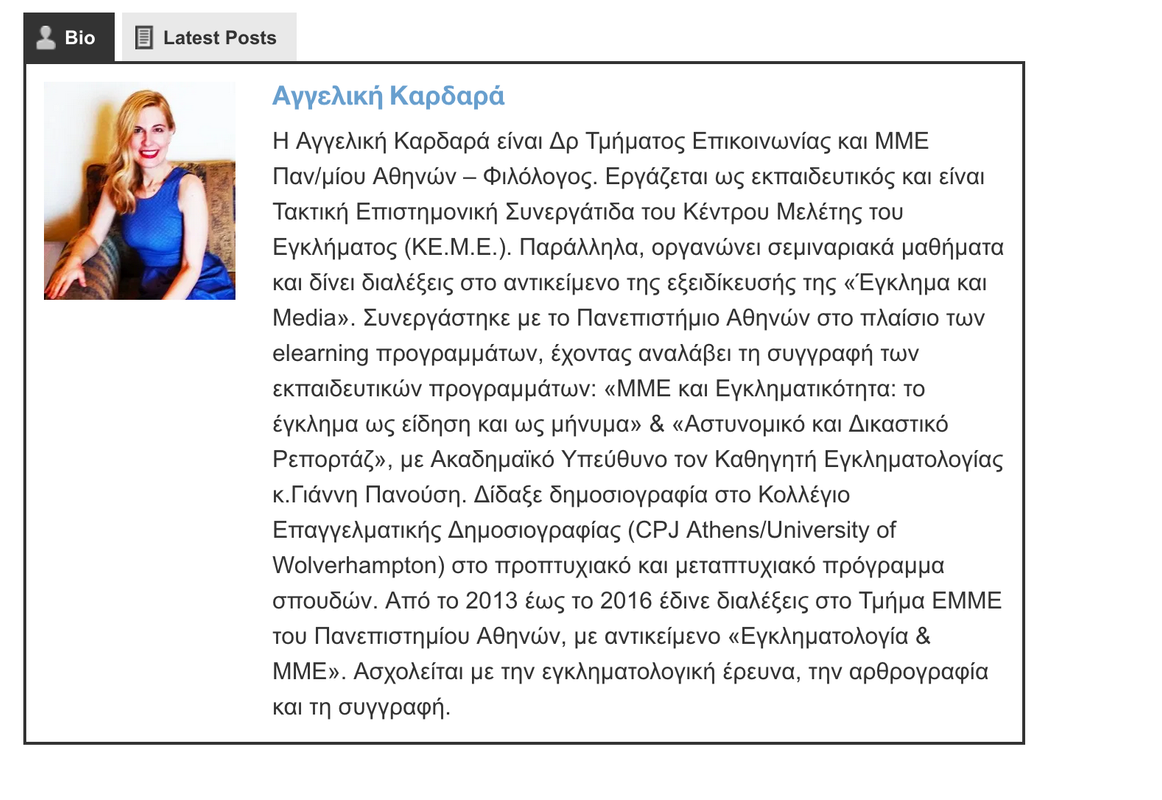 Bio
Latest Posts

Αγγελική Καρδαρά

Η Αγγελική Καρδαρά είναι Δρ Τμήματος Επικοινωνίας και ΜΜΕ Παν/μίου Αθηνών – Φιλόλογος. Εργάζεται ως εκπαιδευτικός και είναι Τακτική Επιστημονική Συνεργάτιδα του Κέντρου Μελέτης του Εγκλήματος (ΚΕ.Μ.Ε.). Παράλληλα, οργανώνει σεμιναριακά μαθήματα και δίνει διαλέξεις στο αντικείμενο της εξειδίκευσής της «Έγκλημα και Media». Συνεργάστηκε με το Πανεπιστήμιο Αθηνών στο πλαίσιο των elearning προγραμμάτων, έχοντας αναλάβει τη συγγραφή των εκπαιδευτικών προγραμμάτων: «ΜΜΕ και Εγκληματικότητα: το έγκλημα ως είδηση και ως μήνυμα» & «Αστυνομικό και Δικαστικό Ρεπορτάζ», με Ακαδημαϊκό Υπεύθυνο τον Καθηγητή Εγκληματολογίας κ.Γιάννη Πανούση. Δίδαξε δημοσιογραφία στο Κολλέγιο Επαγγελματικής Δημοσιογραφίας (CPJ Athens/University of Wolverhampton) στο προπτυχιακό και μεταπτυχιακό πρόγραμμα σπουδών. Από το 2013 έως το 2016 έδινε διαλέξεις στο Τμήμα ΕΜΜΕ του Πανεπιστημίου Αθηνών, με αντικείμενο «Εγκληματολογία & ΜΜΕ». Ασχολείται με την εγκληματολογική έρευνα, την αρθρογραφία και τη συγγραφή.